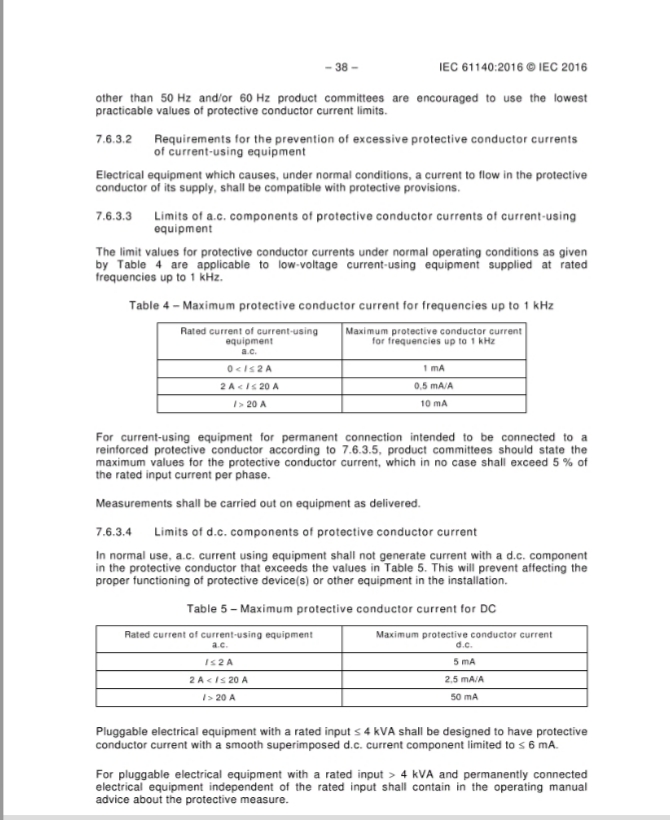 – 38 – IEC 61140:2016 © IEC 2016

other than 50 Hz and/or 60 Hz product committees are encouraged to use the lowest practicable values of protective conductor current limits.

7.6.3.2 Requirements for the prevention of excessive protective conductor currents of current-using equipment

Electrical equipment which causes, under normal conditions, a current to flow in the protective conductor of its supply, shall be compatible with protective provisions.

7.6.3.3 Limits of a.c. components of protective conductor currents of current-using equipment

The limit values for protective conductor currents under normal operating conditions as given by Table 4 are applicable to low-voltage current-using equipment supplied at rated frequencies up to 1 kHz.

Table 4 – Maximum protective conductor current for frequencies up to 1 kHz

| Rated current of current-using equipment a.c. | Maximum protective conductor current for frequencies up to 1 kHz |
|---|---|
| $0 < I \leq 2$ A | 1 mA |
| 2 A $< I \leq 20$ A | 0,5 mA/A |
| $I > 20$ A | 10 mA |

For current-using equipment for permanent connection intended to be connected to a reinforced protective conductor according to 7.6.3.5, product committees should state the maximum values for the protective conductor current, which in no case shall exceed 5 % of the rated input current per phase.

Measurements shall be carried out on equipment as delivered.

7.6.3.4 Limits of d.c. components of protective conductor current

In normal use, a.c. current using equipment shall not generate current with a d.c. component in the protective conductor that exceeds the values in Table 5. This will prevent affecting the proper functioning of protective device(s) or other equipment in the installation.

Table 5 – Maximum protective conductor current for DC

| Rated current of current-using equipment a.c. | Maximum protective conductor current d.c. |
|---|---|
| $I \leq 2$ A | 5 mA |
| 2 A $< I \leq 20$ A | 2,5 mA/A |
| $I > 20$ A | 50 mA |

Pluggable electrical equipment with a rated input ≤ 4 kVA shall be designed to have protective conductor current with a smooth superimposed d.c. current component limited to ≤ 6 mA.

For pluggable electrical equipment with a rated input > 4 kVA and permanently connected electrical equipment independent of the rated input shall contain in the operating manual advice about the protective measure.